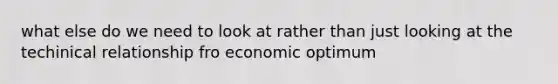 what else do we need to look at rather than just looking at the techinical relationship fro economic optimum